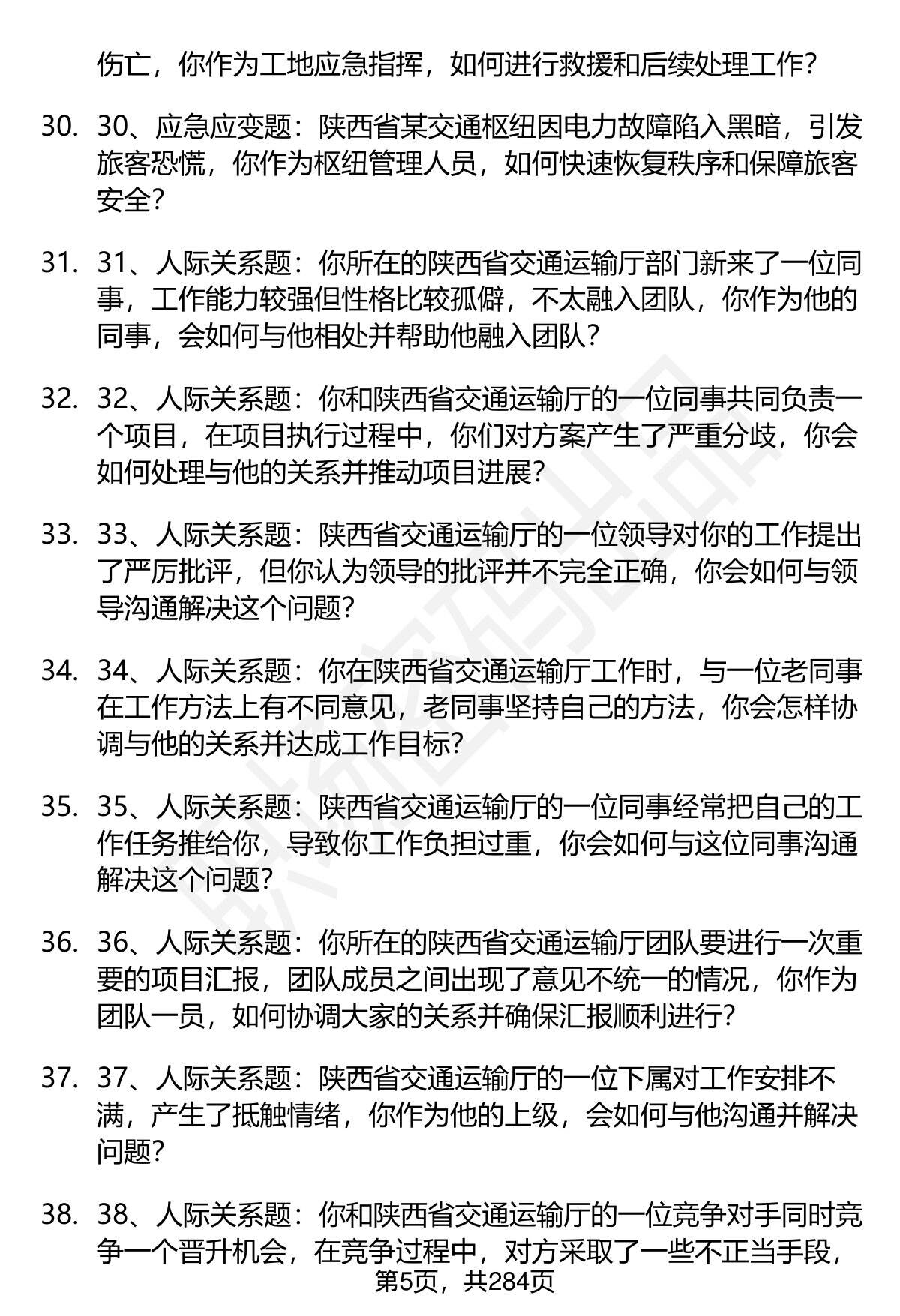 伤亡，你作为工地应急指挥，如何进行救援和后续处理工作？

30. 30、应急应变题：陕西省某交通枢纽因电力故障陷入黑暗，引发旅客恐慌，你作为枢纽管理人员，如何快速恢复秩序和保障旅客安全？

31. 31、人际关系题：你所在的陕西省交通运输厅部门新来了一位同事，工作能力较强但性格比较孤僻，不太融入团队，你作为他的同事，会如何与他相处并帮助他融入团队？

32. 32、人际关系题：你和陕西省交通运输厅的一位同事共同负责一个项目，在项目执行过程中，你们对方案产生了严重分歧，你会如何处理与他的关系并推动项目进展？

33. 33、人际关系题：陕西省交通运输厅的一位领导对你的工作提出了严厉批评，但你认为领导的批评并不完全正确，你会如何与领导沟通解决这个问题？

34. 34、人际关系题：你在陕西省交通运输厅工作时，与一位老同事在工作方法上有不同意见，老同事坚持自己的方法，你会怎样协调与他的关系并达成工作目标？

35. 35、人际关系题：陕西省交通运输厅的一位同事经常把自己的工作任务推给你，导致你工作负担过重，你会如何与这位同事沟通解决这个问题？

36. 36、人际关系题：你所在的陕西省交通运输厅团队要进行一次重要的项目汇报，团队成员之间出现了意见不统一的情况，你作为团队一员，如何协调大家的关系并确保汇报顺利进行？

37. 37、人际关系题：陕西省交通运输厅的一位下属对工作安排不满，产生了抵触情绪，你作为他的上级，会如何与他沟通并解决问题？

38. 38、人际关系题：你和陕西省交通运输厅的一位竞争对手同时竞争一个晋升机会，在竞争过程中，对方采取了一些不正当手段，

第5页，共284页